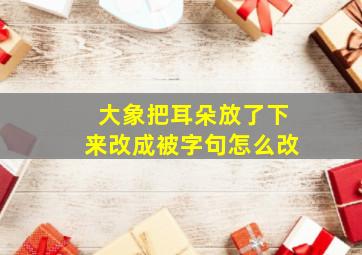 大象把耳朵放了下来改成被字句怎么改